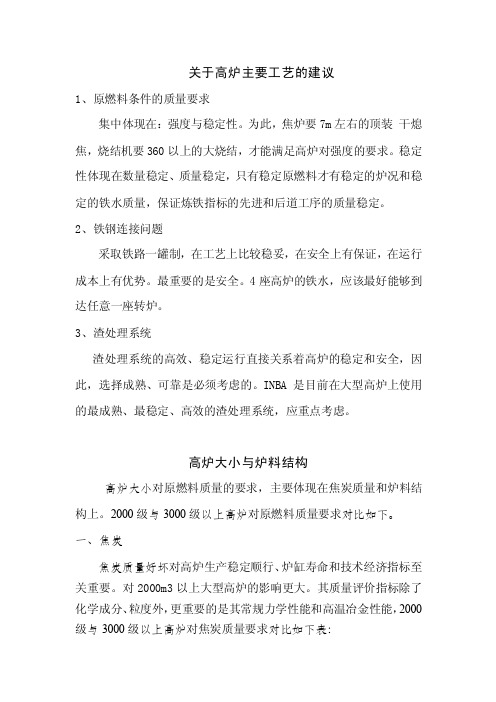 关于高炉主要工艺的建议

1、原燃料条件的质量要求

集中体现在：强度与稳定性。为此，焦炉要 7m 左右的顶装 干熄焦，烧结机要 360 以上的大烧结，才能满足高炉对强度的要求。稳定性体现在数量稳定、质量稳定，只有稳定原燃料才有稳定的炉况和稳定的铁水质量，保证炼铁指标的先进和后道工序的质量稳定。

2、铁钢连接问题

采取铁路一罐制，在工艺上比较稳妥，在安全上有保证，在运行成本上有优势。最重要的是安全。4 座高炉的铁水，应该最好能够到达任意一座转炉。

3、渣处理系统

渣处理系统的高效、稳定运行直接关系着高炉的稳定和安全，因此，选择成熟、可靠是必须考虑的。INBA 是目前在大型高炉上使用的最成熟、最稳定、高效的渣处理系统，应重点考虑。

高炉大小与炉料结构

高炉大小对原燃料质量的要求，主要体现在焦炭质量和炉料结构上。2000 级与 3000 级以上高炉对原燃料质量要求对比如下。

一、焦炭

焦炭质量好坏对高炉生产稳定顺行、炉缸寿命和技术经济指标至关重要。对 2000m3 以上大型高炉的影响更大。其质量评价指标除了化学成分、粒度外，更重要的是其常规力学性能和高温冶金性能，2000 级与 3000 级以上高炉对焦炭质量要求对比如下表：